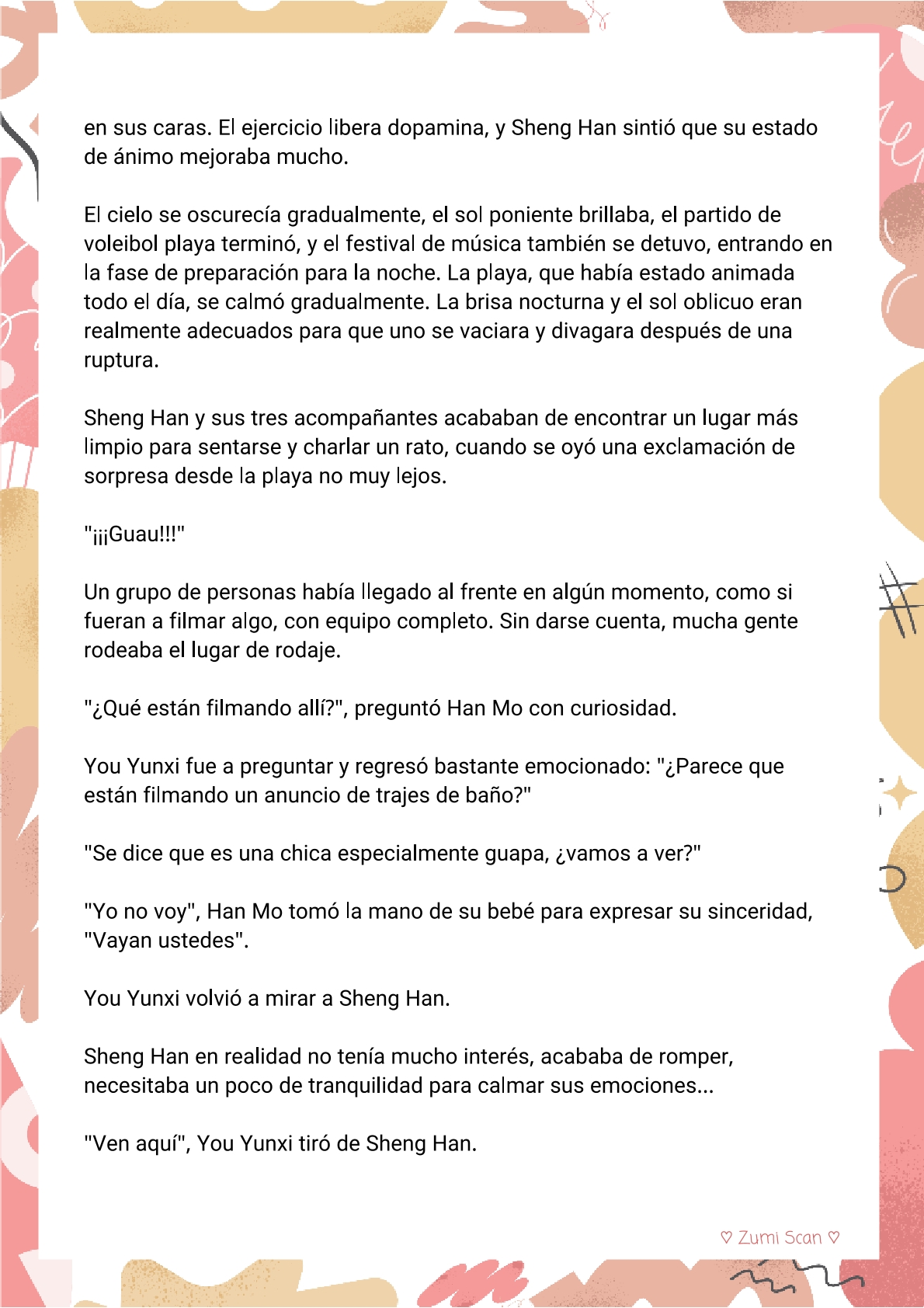 en sus caras. El ejercicio libera dopamina, y Sheng Han sintió que su estado de ánimo mejoraba mucho.

El cielo se oscurecía gradualmente, el sol poniente brillaba, el partido de voleibol playa terminó, y el festival de música también se detuvo, entrando en la fase de preparación para la noche. La playa, que había estado animada todo el día, se calmó gradualmente. La brisa nocturna y el sol oblicuo eran realmente adecuados para que uno se vaciara y divagara después de una ruptura.

Sheng Han y sus tres acompañantes acababan de encontrar un lugar más limpio para sentarse y charlar un rato, cuando se oyó una exclamación de sorpresa desde la playa no muy lejos.

"¡¡¡Guau!!!"

Un grupo de personas había llegado al frente en algún momento, como si fueran a filmar algo, con equipo completo. Sin darse cuenta, mucha gente rodeaba el lugar de rodaje.

"¿Qué están filmando allí?", preguntó Han Mo con curiosidad.

You Yunxi fue a preguntar y regresó bastante emocionado: "¿Parece que están filmando un anuncio de trajes de baño?"

"Se dice que es una chica especialmente guapa, ¿vamos a ver?"

"Yo no voy", Han Mo tomó la mano de su bebé para expresar su sinceridad, "Vayan ustedes".

You Yunxi volvió a mirar a Sheng Han.

Sheng Han en realidad no tenía mucho interés, acababa de romper, necesitaba un poco de tranquilidad para calmar sus emociones...

"Ven aquí", You Yunxi tiró de Sheng Han.

♡ Zumi Scan ♡